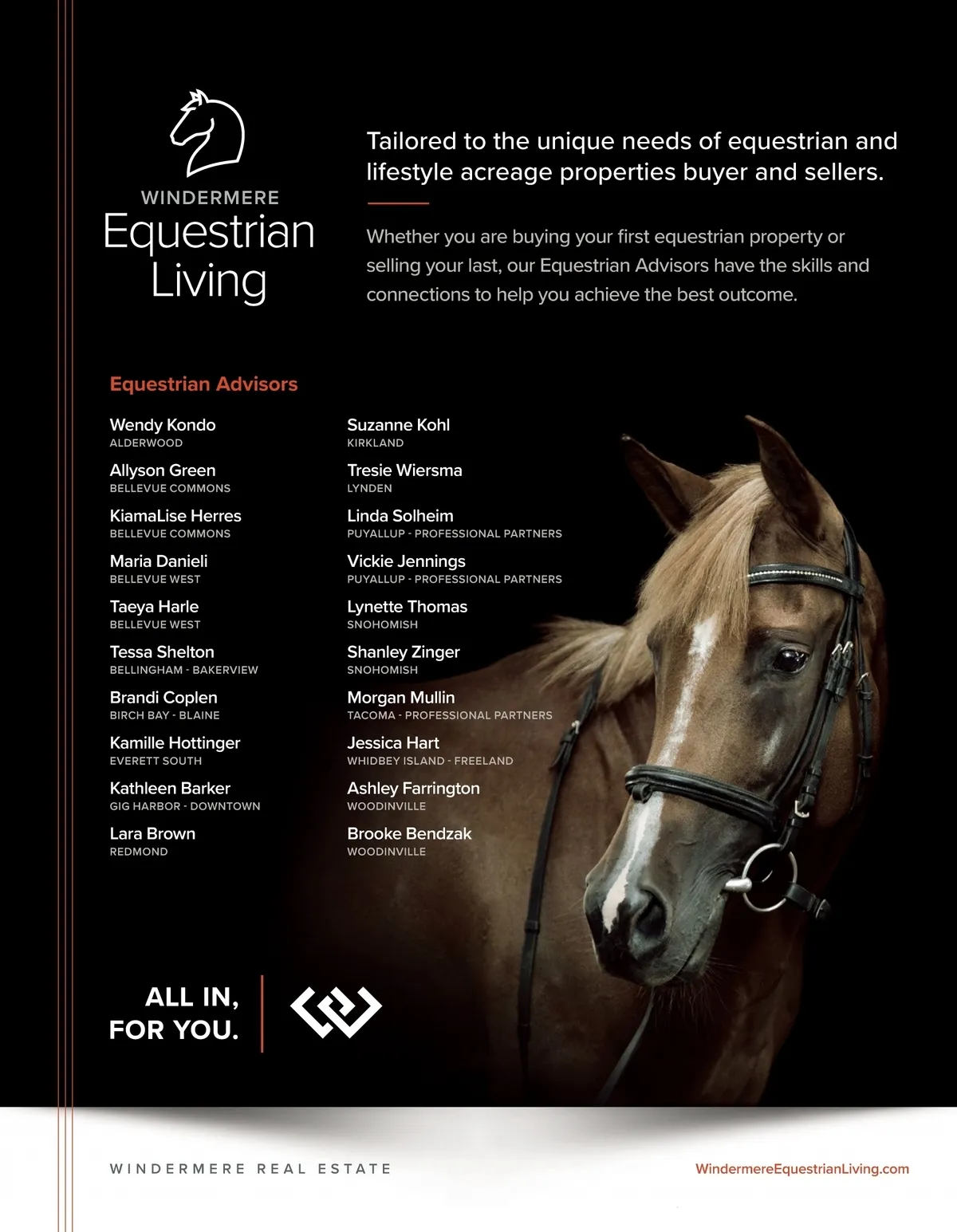 WINDERMERE
Equestrian
Living

Tailored to the unique needs of equestrian and lifestyle acreage properties buyer and sellers.

Whether you are buying your first equestrian property or selling your last, our Equestrian Advisors have the skills and connections to help you achieve the best outcome.

Equestrian Advisors

Wendy Kondo
ALDERWOOD

Allyson Green
BELLEVUE COMMONS

KiamaLise Herres
BELLEVUE COMMONS

Maria Danieli
BELLEVUE WEST

Taeya Harle
BELLEVUE WEST

Tessa Shelton
BELLINGHAM - BAKERVIEW

Brandi Coplen
BIRCH BAY - BLAINE

Kamille Hottinger
EVERETT SOUTH

Kathleen Barker
GIG HARBOR - DOWNTOWN

Lara Brown
REDMOND

Suzanne Kohl
KIRKLAND

Tresie Wiersma
LYNDEN

Linda Solheim
PUYALLUP - PROFESSIONAL PARTNERS

Vickie Jennings
PUYALLUP - PROFESSIONAL PARTNERS

Lynette Thomas
SNOHOMISH

Shanley Zinger
SNOHOMISH

Morgan Mullin
TACOMA - PROFESSIONAL PARTNERS

Jessica Hart
WHIDBEY ISLAND - FREELAND

Ashley Farrington
WOODINVILLE

Brooke Bendzak
WOODINVILLE

ALL IN,
FOR YOU.

WINDERMERE REAL ESTATE

WindermereEquestrianLiving.com